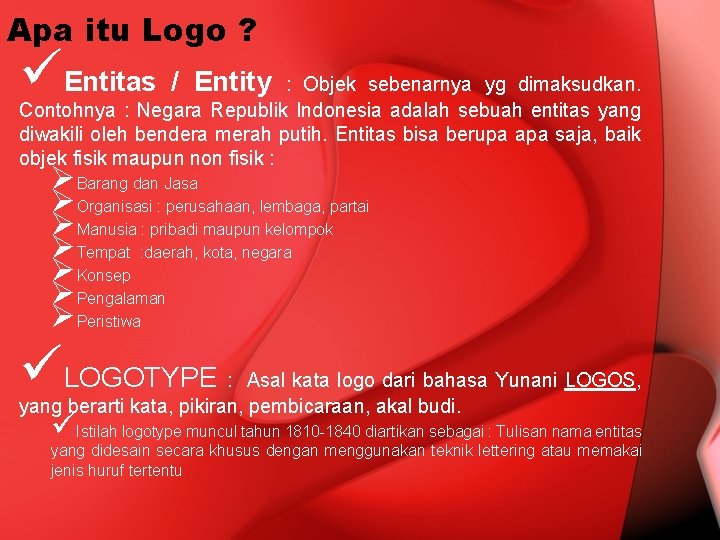 Apa itu Logo ?

✓ Entitas / Entity : Objek sebenarnya yg dimaksudkan. Contohnya : Negara Republik Indonesia adalah sebuah entitas yang diwakili oleh bendera merah putih. Entitas bisa berupa apa saja, baik objek fisik maupun non fisik :

➢ Barang dan Jasa
➢ Organisasi : perusahaan, lembaga, partai
➢ Manusia : pribadi maupun kelompok
➢ Tempat :daerah, kota, negara
➢ Konsep
➢ Pengalaman
➢ Peristiwa

✓ LOGOTYPE : Asal kata logo dari bahasa Yunani LOGOS, yang berarti kata, pikiran, pembicaraan, akal budi.

✓ Istilah logotype muncul tahun 1810-1840 diartikan sebagai : Tulisan nama entitas yang didesain secara khusus dengan menggunakan teknik lettering atau memakai jenis huruf tertentu